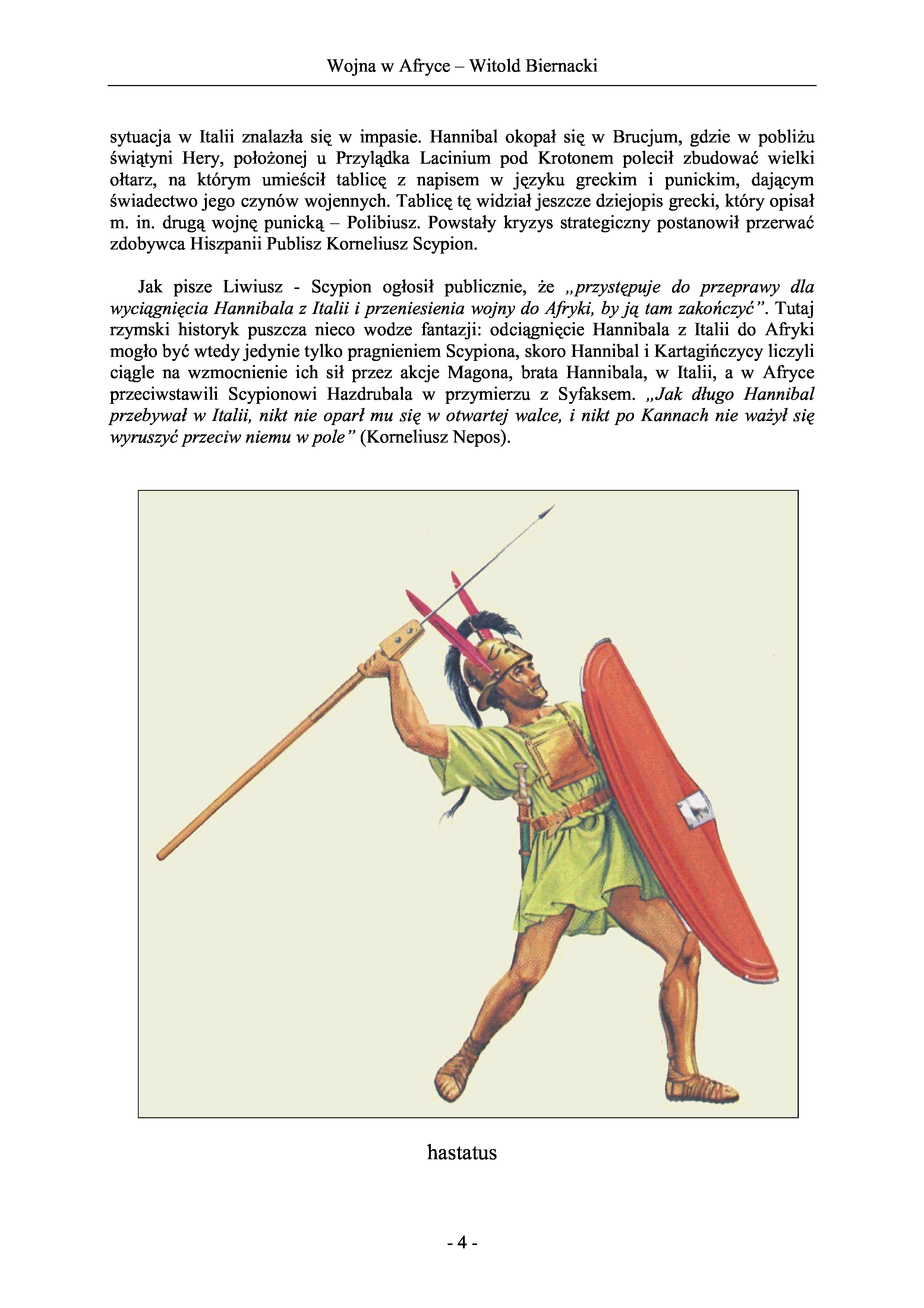 Wojna w Afryce – Witold Biernacki

sytuacja w Italii znalazła się w impasie. Hannibal okopał się w Brucjum, gdzie w pobliżu świątyni Hery, położonej u Przylądka Lacinium pod Krotonem polecił zbudować wielki ołtarz, na którym umieścił tablicę z napisem w języku greckim i punickim, dającym świadectwo jego czynów wojennych. Tablicę tę widział jeszcze dziejopis grecki, który opisał m. in. drugą wojnę punicką – Polibiusz. Powstały kryzys strategiczny postanowił przerwać zdobywca Hiszpanii Publisz Korneliusz Scypion.

Jak pisze Liwiusz - Scypion ogłosił publicznie, że „przystępuje do przeprawy dla wyciągnięcia Hannibala z Italii i przeniesienia wojny do Afryki, by ją tam zakończyć”. Tutaj rzymski historyk puszcza nieco wodze fantazji: odciągnięcie Hannibala z Italii do Afryki mogło być wtedy jedynie tylko pragnieniem Scypiona, skoro Hannibal i Kartagińczycy liczyli ciągle na wzmocnienie ich sił przez akcje Magona, brata Hannibala, w Italii, a w Afryce przeciwstawili Scypionowi Hazdrubala w przymierzu z Syfaksem. „Jak długo Hannibal przebywał w Italii, nikt nie oparł mu się w otwartej walce, i nikt po Kannach nie ważył się wyruszyć przeciw niemu w pole” (Korneliusz Nepos).

hastatus

- 4 -